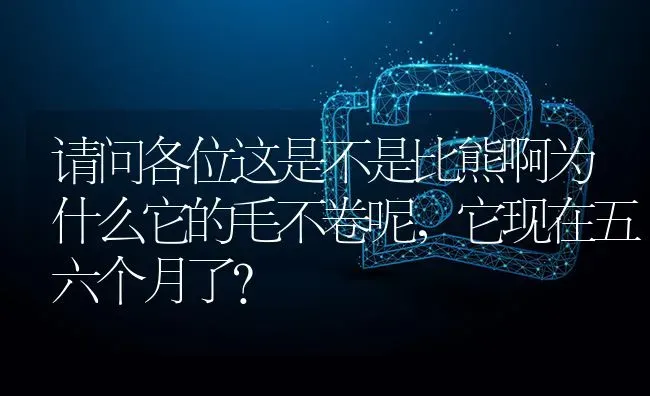 请问各位这是不是比熊啊为什么它的毛不卷呢，它现在五六个月了?